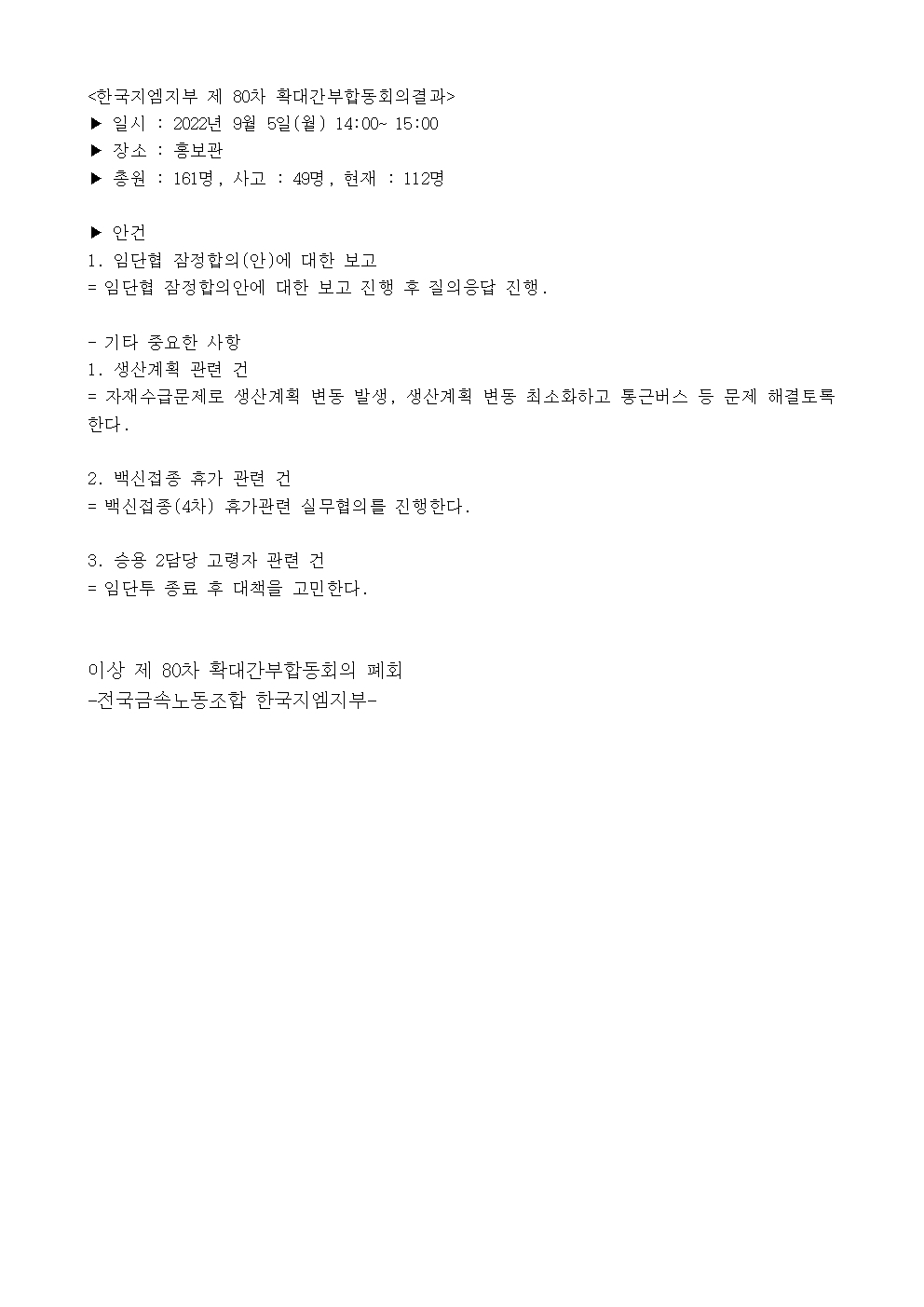 <한국지엠지부 제 80차 확대간부합동회의결과>
▶ 일시 : 2022년 9월 5일(월) 14:00~ 15:00
▶ 장소 : 홍보관
▶ 총원 : 161명, 사고 : 49명, 현재 : 112명

▶ 안건
1. 임단협 잠정합의(안)에 대한 보고
= 임단협 잠정합의안에 대한 보고 진행 후 질의응답 진행.

- 기타 중요한 사항
1. 생산계획 관련 건
= 자재수급문제로 생산계획 변동 발생, 생산계획 변동 최소화하고 통근버스 등 문제 해결토록 한다.

2. 백신접종 휴가 관련 건
= 백신접종(4차) 휴가관련 실무협의를 진행한다.

3. 승용 2담당 고령자 관련 건
= 임단투 종료 후 대책을 고민한다.

이상 제 80차 확대간부합동회의 폐회
-전국금속노동조합 한국지엠지부-